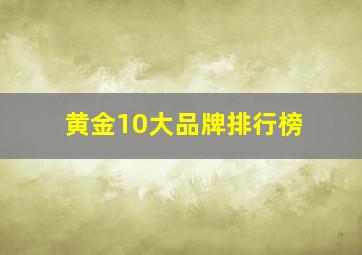 黄金10大品牌排行榜